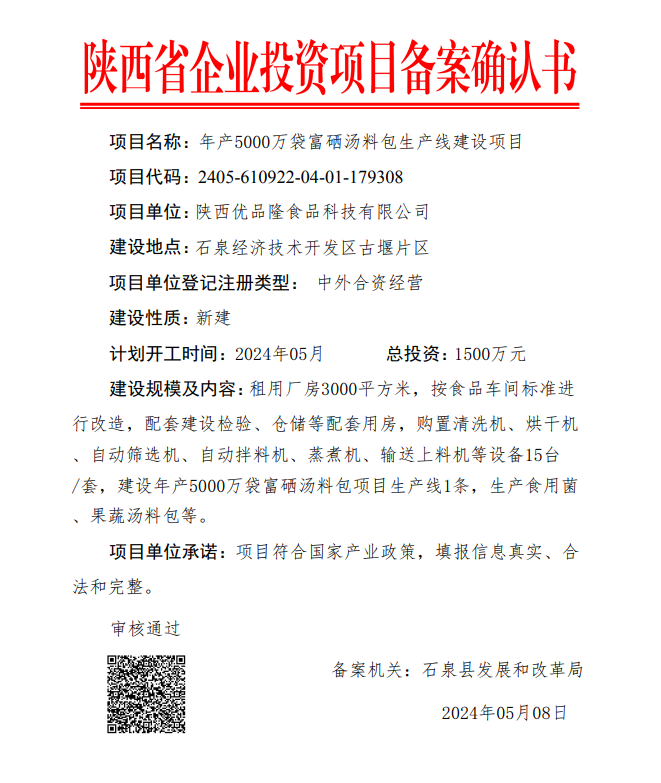 陕西省企业投资项目备案确认书

项目名称：年产5000万袋富硒汤料包生产线建设项目

项目代码：2405-610922-04-01-179308

项目单位：陕西优品隆食品科技有限公司

建设地点：石泉经济技术开发区古堰片区

项目单位登记注册类型： 中外合资经营

建设性质：新建

计划开工时间：2024年05月 总投资：1500万元

建设规模及内容：租用厂房3000平方米，按食品车间标准进行改造，配套建设检验、仓储等配套用房，购置清洗机、烘干机、自动筛选机、自动拌料机、蒸煮机、输送上料机等设备15台/套，建设年产5000万袋富硒汤料包项目生产线1条，生产食用菌、果蔬汤料包等。

项目单位承诺：项目符合国家产业政策，填报信息真实、合法和完整。

审核通过

备案机关：石泉县发展和改革局

2024年05月08日